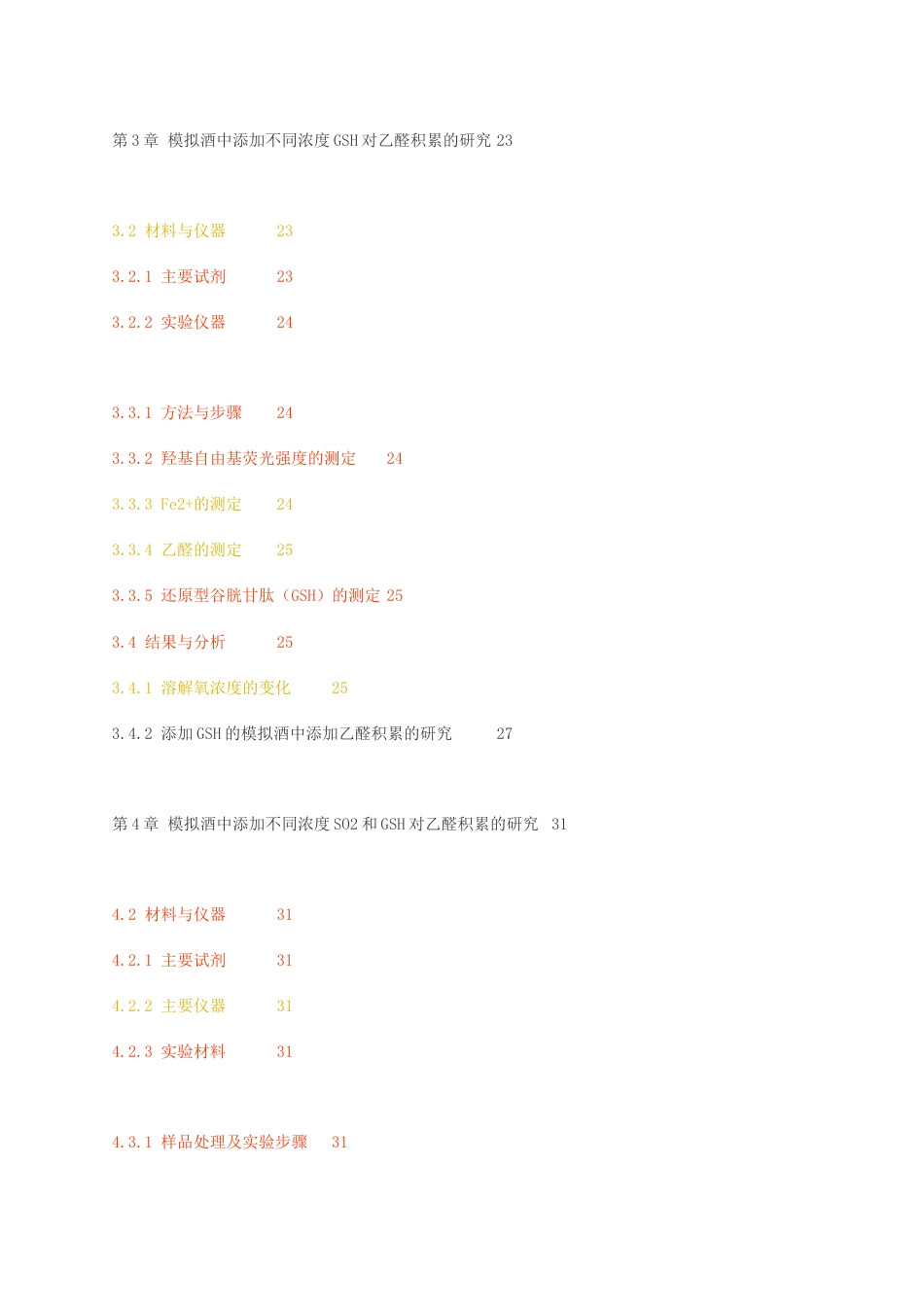 第 3 章 模拟酒中添加不同浓度 GSH 对乙醛积累的研究 23

3.2 材料与仪器 23

3.2.1 主要试剂 23

3.2.2 实验仪器 24

3.3.1 方法与步骤 24

3.3.2 羟基自由基荧光强度的测定 24

3.3.3 Fe2+的测定 24

3.3.4 乙醛的测定 25

3.3.5 还原型谷胱甘肽（GSH）的测定 25

3.4 结果与分析 25

3.4.1 溶解氧浓度的变化 25

3.4.2 添加 GSH 的模拟酒中添加乙醛积累的研究 27

第 4 章 模拟酒中添加不同浓度 SO2 和 GSH 对乙醛积累的研究 31

4.2 材料与仪器 31

4.2.1 主要试剂 31

4.2.2 主要仪器 31

4.2.3 实验材料 31

4.3.1 样品处理及实验步骤 31